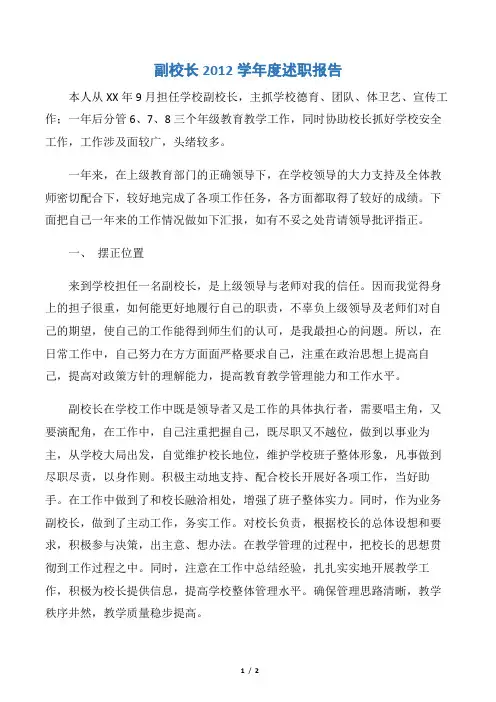 副校长 2012 学年度述职报告

本人从 XX 年 9 月担任学校副校长，主抓学校德育、团队、体卫艺、宣传工作；一年后分管 6、7、8 三个年级教育教学工作，同时协助校长抓好学校安全工作，工作涉及面较广，头绪较多。

一年来，在上级教育部门的正确领导下，在学校领导的大力支持及全体教师密切配合下，较好地完成了各项工作任务，各方面都取得了较好的成绩。下面把自己一年来的工作情况做如下汇报，如有不妥之处肯请领导批评指正。

一、 摆正位置

来到学校担任一名副校长，是上级领导与老师对我的信任。因而我觉得身上的担子很重，如何能更好地履行自己的职责，不辜负上级领导及老师们对自己的期望，使自己的工作能得到师生们的认可，是我最担心的问题。所以，在日常工作中，自己努力在方方面面严格要求自己，注重在政治思想上提高自己，提高对政策方针的理解能力，提高教育教学管理能力和工作水平。

副校长在学校工作中既是领导者又是工作的具体执行者，需要唱主角，又要演配角，在工作中，自己注重把握自己，既尽职又不越位，做到以事业为主，从学校大局出发，自觉维护校长地位，维护学校班子整体形象，凡事做到尽职尽责，以身作则。积极主动地支持、配合校长开展好各项工作，当好助手。在工作中做到了和校长融洽相处，增强了班子整体实力。同时，作为业务副校长，做到了主动工作，务实工作。对校长负责，根据校长的总体设想和要求，积极参与决策，出主意、想办法。在教学管理的过程中，把校长的思想贯彻到工作过程之中。同时，注意在工作中总结经验，扎扎实实地开展教学工作，积极为校长提供信息，提高学校整体管理水平。确保管理思路清晰，教学秩序井然，教学质量稳步提高。

1 / 2